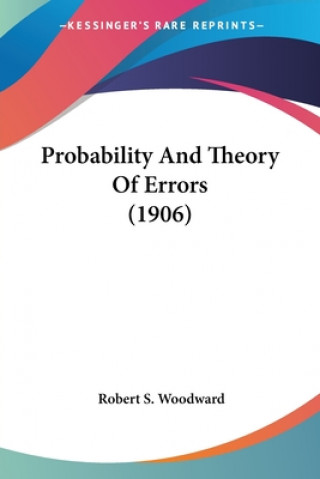 —KESSINGER'S RARE REPRINTS—

Probability And Theory Of Errors (1906)

Robert S. Woodward